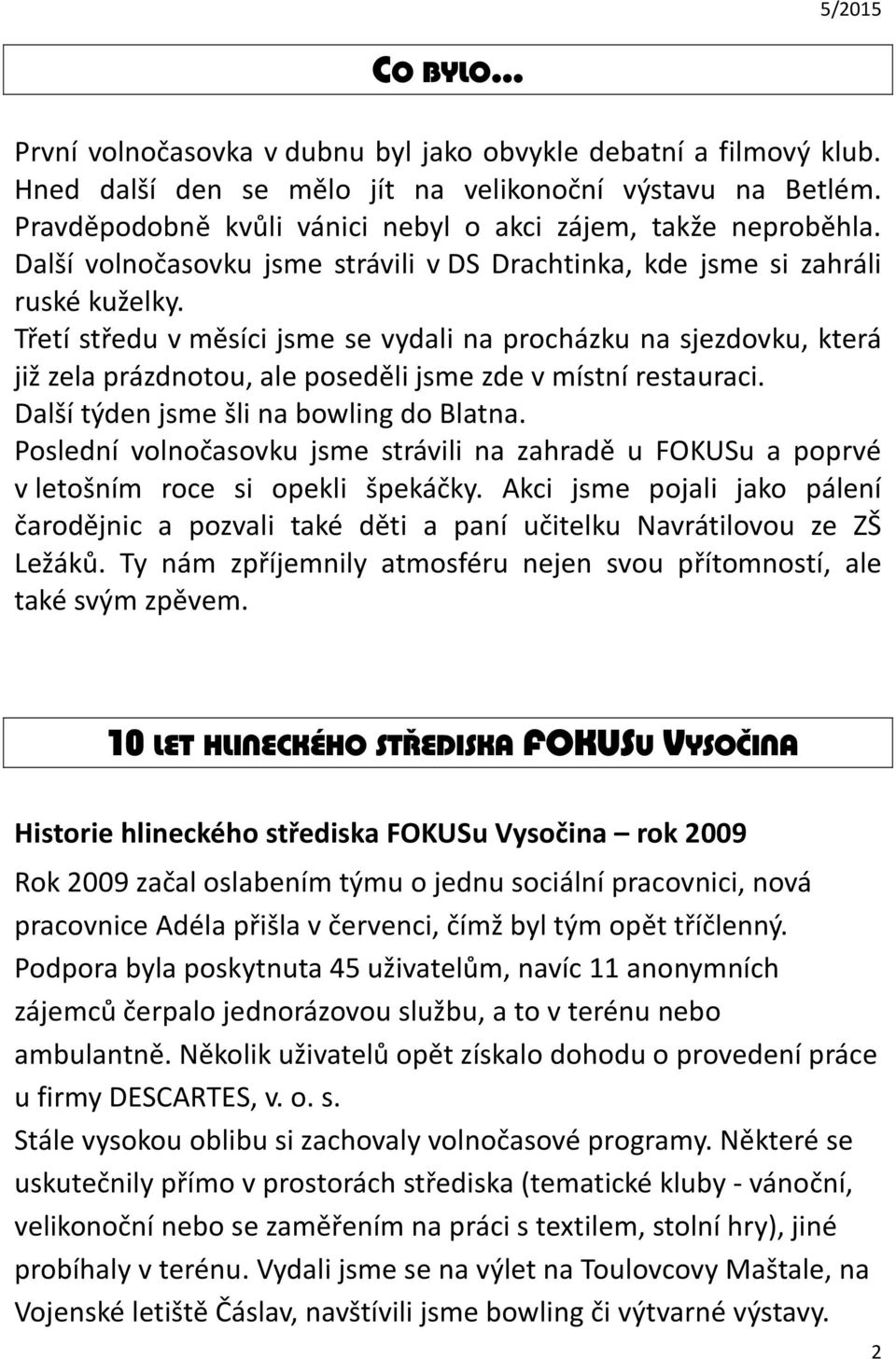 5/2015

CO BYLO…

První volnočasovka v dubnu byl jako obvykle debatní a filmový klub. Hned další den se mělo jít na velikonoční výstavu na Betlém. Pravděpodobně kvůli vánici nebyl o akci zájem, takže neproběhla. Další volnočasovku jsme strávili v DS Drachtinka, kde jsme si zahráli ruské kuželky.
Třetí středu v měsíci jsme se vydali na procházku na sjezdovku, která již zela prázdnotou, ale poseděli jsme zde v místní restauraci.
Další týden jsme šli na bowling do Blatna.
Poslední volnočasovku jsme strávili na zahradě u FOKUSu a poprvé v letošním roce si opekli špekáčky. Akci jsme pojali jako pálení čarodějnic a pozvali také děti a paní učitelku Navrátilovou ze ZŠ Ležáků. Ty nám zpříjemnily atmosféru nejen svou přítomností, ale také svým zpěvem.

10 LET HLINECKÉHO STŘEDISKA FOKUSU VYSOČINA

Historie hlineckého střediska FOKUSu Vysočina – rok 2009

Rok 2009 začal oslabením týmu o jednu sociální pracovnici, nová pracovnice Adéla přišla v červenci, čímž byl tým opět tříčlenný.
Podpora byla poskytnuta 45 uživatelům, navíc 11 anonymních zájemců čerpalo jednorázovou službu, a to v terénu nebo ambulantně. Několik uživatelů opět získalo dohodu o provedení práce u firmy DESCARTES, v. o. s.
Stále vysokou oblibu si zachovaly volnočasové programy. Některé se uskutečnily přímo v prostorách střediska (tematické kluby - vánoční, velikonoční nebo se zaměřením na práci s textilem, stolní hry), jiné probíhaly v terénu. Vydali jsme se na výlet na Toulovcovy Maštale, na Vojenské letiště Čáslav, navštívili jsme bowling či výtvarné výstavy.

2